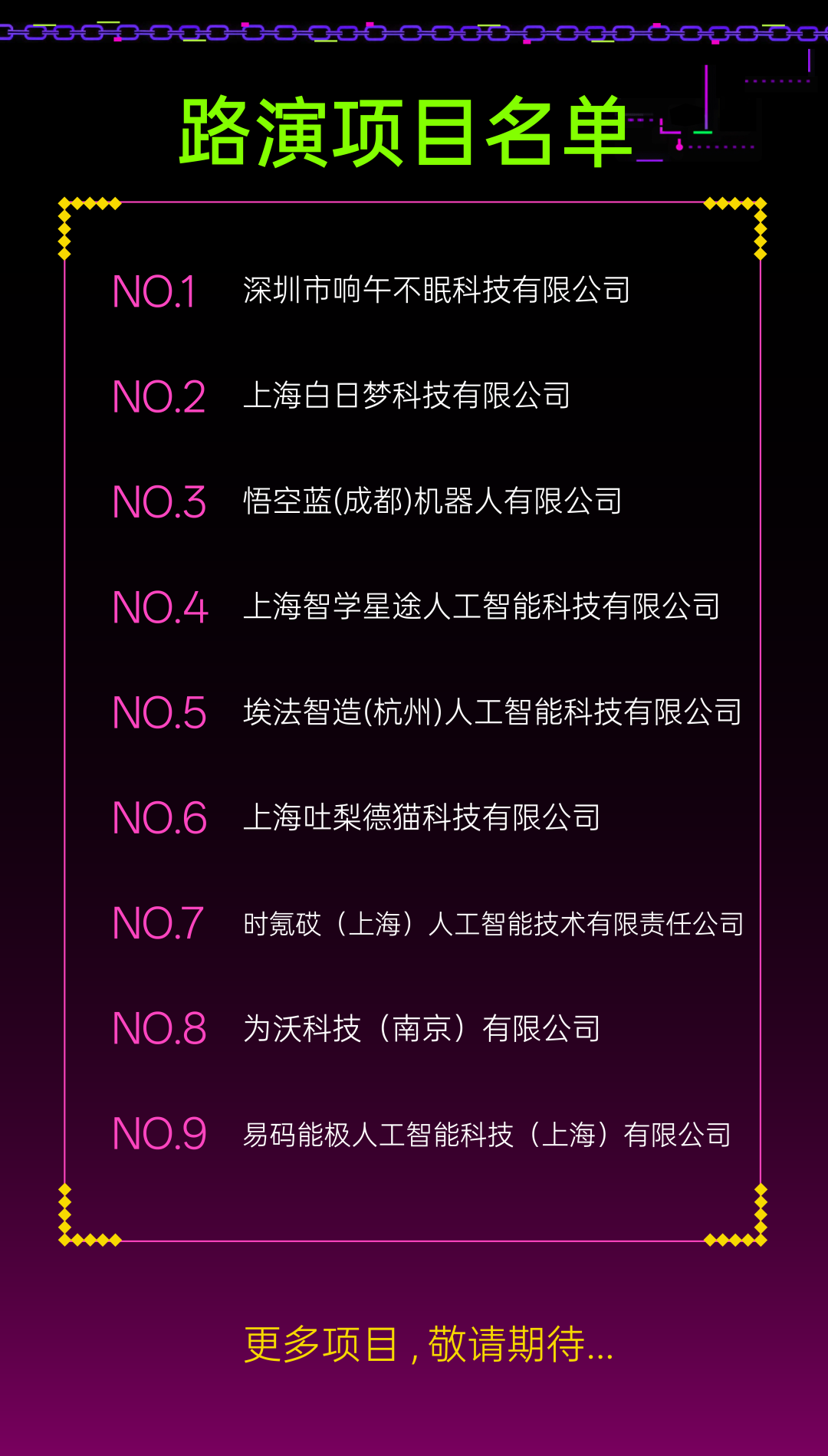 路演项目名单

NO.1 深圳市响午不眠科技有限公司

NO.2 上海白日梦科技有限公司

NO.3 悟空蓝(成都)机器人有限公司

NO.4 上海智学星途人工智能科技有限公司

NO.5 埃法智造(杭州)人工智能科技有限公司

NO.6 上海吐梨德猫科技有限公司

NO.7 时氪砹（上海）人工智能技术有限责任公司

NO.8 为沃科技（南京）有限公司

NO.9 易码能极人工智能科技（上海）有限公司

更多项目，敬请期待...